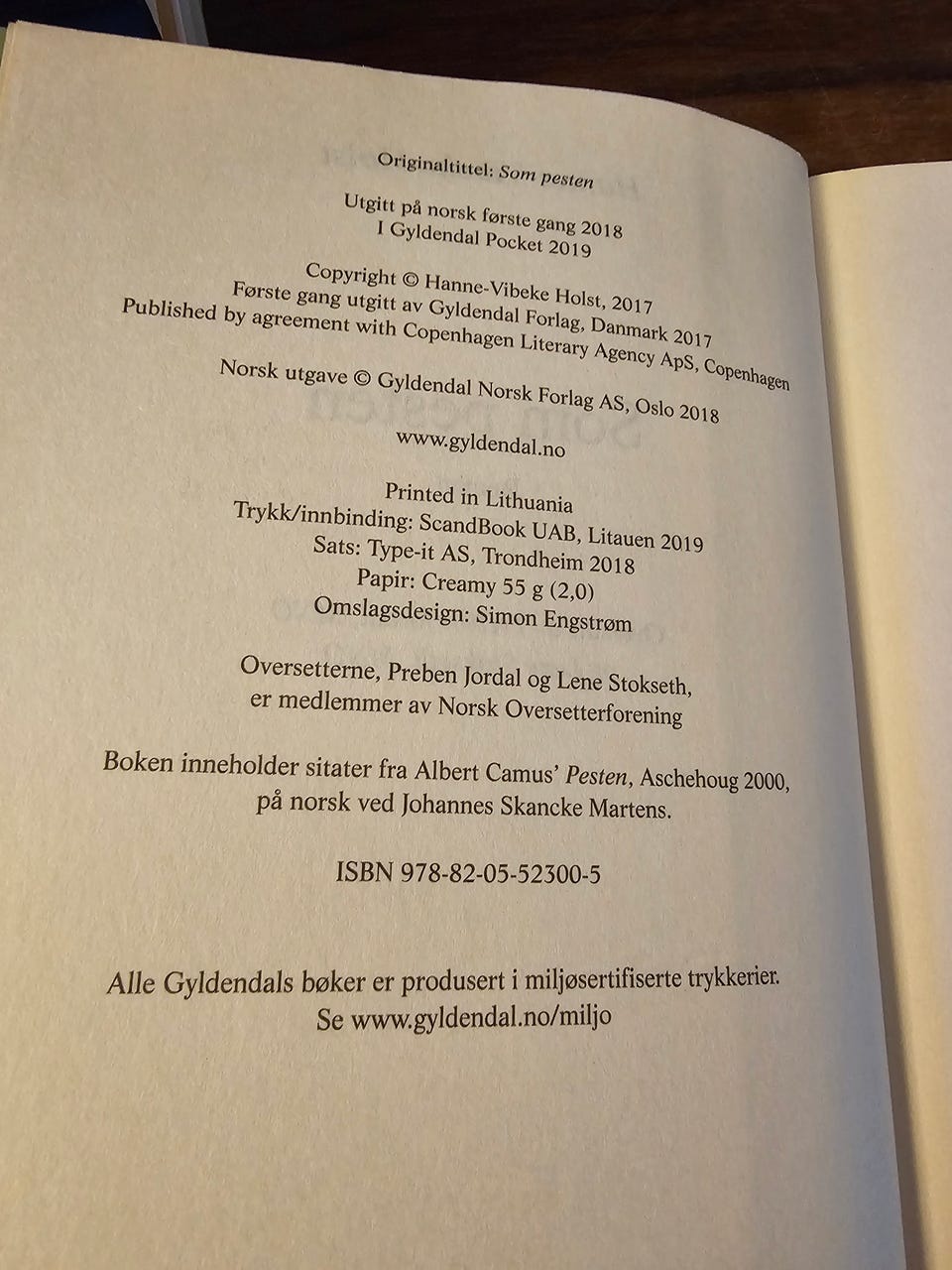 Originaltittel: Som pesten

Utgitt på norsk første gang 2018
I Gyldendal Pocket 2019

Copyright © Hanne-Vibeke Holst, 2017
Første gang utgitt av Gyldendal Forlag, Danmark 2017
Published by agreement with Copenhagen Literary Agency ApS, Copenhagen

Norsk utgave © Gyldendal Norsk Forlag AS, Oslo 2018

www.gyldendal.no

Printed in Lithuania
Trykk/innbinding: ScandBook UAB, Litauen 2019
Sats: Type-it AS, Trondheim 2018
Papir: Creamy 55 g (2,0)
Omslagsdesign: Simon Engstrøm

Oversetterne, Preben Jordal og Lene Stokseth,
er medlemmer av Norsk Oversetterforening

Boken inneholder sitater fra Albert Camus' Pesten, Aschehoug 2000,
på norsk ved Johannes Skancke Martens.

ISBN 978-82-05-52300-5

Alle Gyldendals bøker er produsert i miljøsertifiserte trykkerier.
Se www.gyldendal.no/miljo